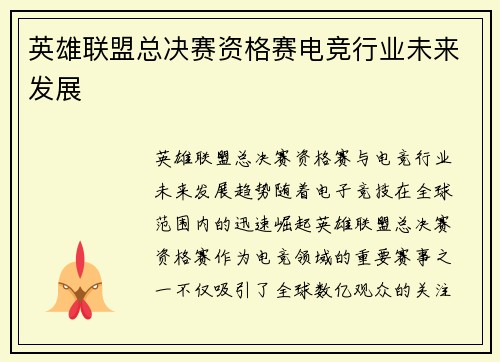 英雄联盟总决赛资格赛电竞行业未来发展

英雄联盟总决赛资格赛与电竞行业未来发展趋势随着电子竞技在全球范围内的迅速崛起英雄联盟总决赛资格赛作为电竞领域的重要赛事之一不仅吸引了全球数亿观众的关注